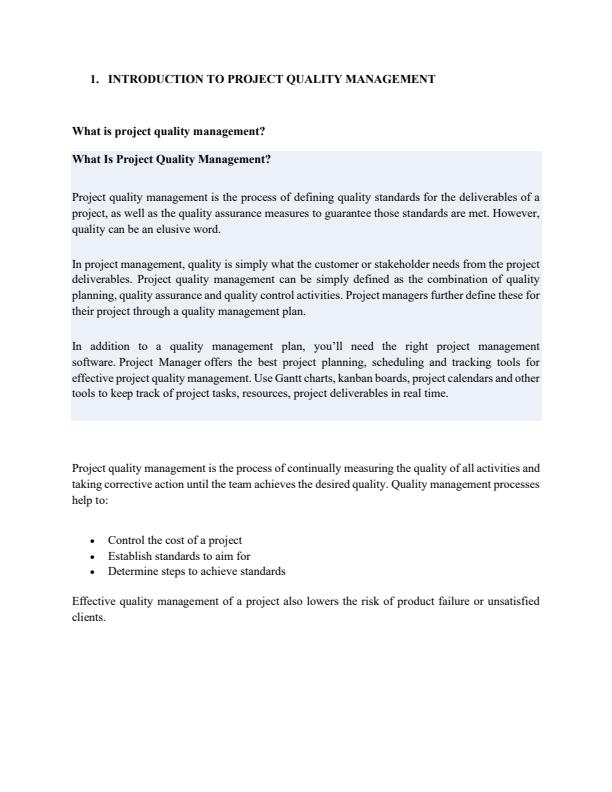 1. INTRODUCTION TO PROJECT QUALITY MANAGEMENT

What is project quality management?

What Is Project Quality Management?

Project quality management is the process of defining quality standards for the deliverables of a project, as well as the quality assurance measures to guarantee those standards are met. However, quality can be an elusive word.

In project management, quality is simply what the customer or stakeholder needs from the project deliverables. Project quality management can be simply defined as the combination of quality planning, quality assurance and quality control activities. Project managers further define these for their project through a quality management plan.

In addition to a quality management plan, you'll need the right project management software. Project Manager offers the best project planning, scheduling and tracking tools for effective project quality management. Use Gantt charts, kanban boards, project calendars and other tools to keep track of project tasks, resources, project deliverables in real time.

Project quality management is the process of continually measuring the quality of all activities and taking corrective action until the team achieves the desired quality. Quality management processes help to:

• Control the cost of a project
• Establish standards to aim for
• Determine steps to achieve standards

Effective quality management of a project also lowers the risk of product failure or unsatisfied clients.